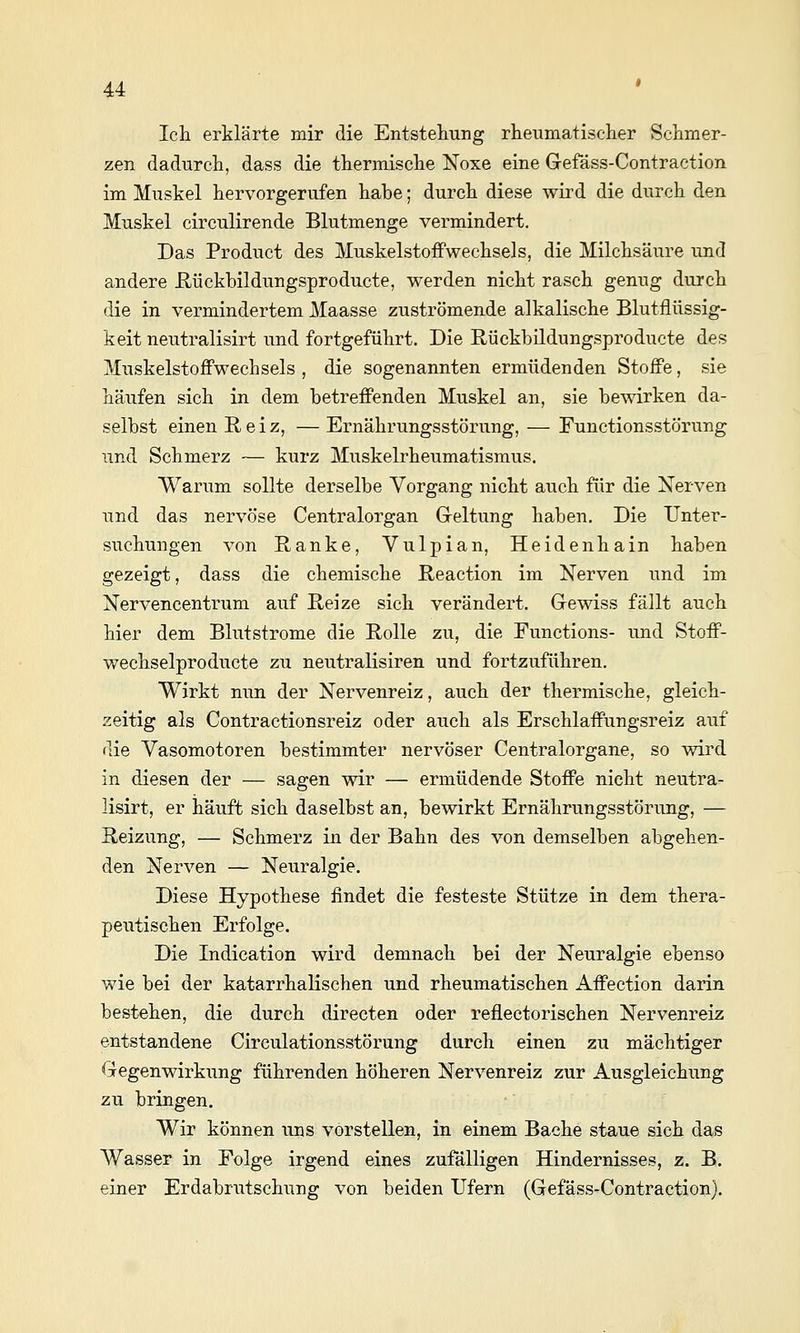 44

Ich erklärte mir die Entstehung rheumatischer Schmerzen dadurch, dass die thermische Noxe eine Gefäss-Contraction im Muskel hervorgerufen habe; durch diese wird die durch den Muskel circulirende Blutmenge vermindert.

Das Product des Muskelstoffwechsels, die Milchsäure und andere Rückbildungsproducte, werden nicht rasch genug durch die in vermindertem Maasse zuströmende alkalische Blutflüssigkeit neutralisirt und fortgeführt. Die Rückbildungsproducte des Muskelstoffwechsels, die sogenannten ermüdenden Stoffe, sie häufen sich in dem betreffenden Muskel an, sie bewirken daselbst einen Reiz, — Ernährungsstörung, — Functionsstörung und Schmerz — kurz Muskelrheumatismus.

Warum sollte derselbe Vorgang nicht auch für die Nerven und das nervöse Centralorgan Geltung haben. Die Untersuchungen von Ranke, Vulpian, Heidenhain haben gezeigt, dass die chemische Reaction im Nerven und im Nervencentrum auf Reize sich verändert. Gewiss fällt auch hier dem Blutstrome die Rolle zu, die Functions- und Stoffwechselproducte zu neutralisiren und fortzuführen.

Wirkt nun der Nervenreiz, auch der thermische, gleichzeitig als Contractionsreiz oder auch als Erschlaffungsreiz auf die Vasomotoren bestimmter nervöser Centralorgane, so wird in diesen der — sagen wir — ermüdende Stoffe nicht neutralisirt, er häuft sich daselbst an, bewirkt Ernährungsstörung, — Reizung, — Schmerz in der Bahn des von demselben abgehenden Nerven — Neuralgie.

Diese Hypothese findet die festeste Stütze in dem therapeutischen Erfolge.

Die Indication wird demnach bei der Neuralgie ebenso wie bei der katarrhalischen und rheumatischen Affection darin bestehen, die durch directen oder reflectorischen Nervenreiz entstandene Circulationsstörung durch einen zu mächtiger Gegenwirkung führenden höheren Nervenreiz zur Ausgleichung zu bringen.

Wir können uns vorstellen, in einem Bache staue sich das Wasser in Folge irgend eines zufälligen Hindernisses, z. B. einer Erdabrutschung von beiden Ufern (Gefäss-Contraction).